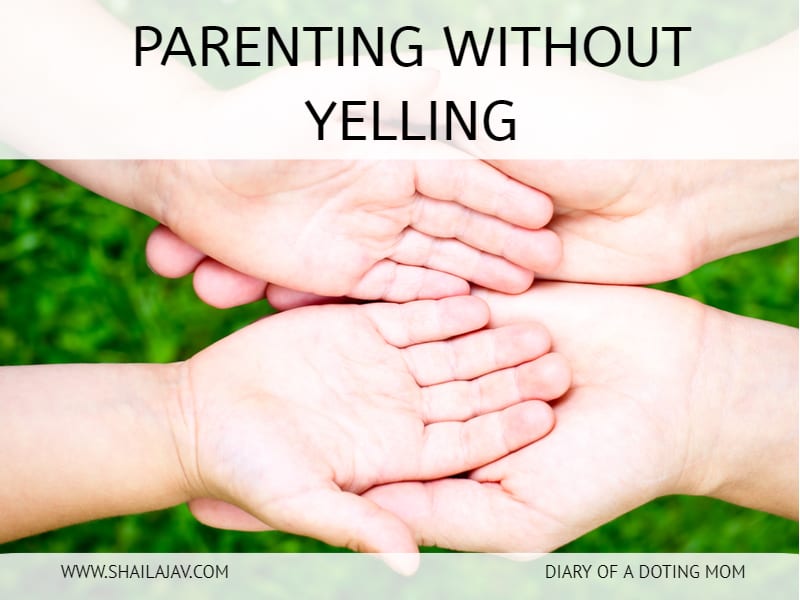 PARENTING WITHOUT YELLING

WWW.SHAILAJAV.COM

DIARY OF A DOTING MOM